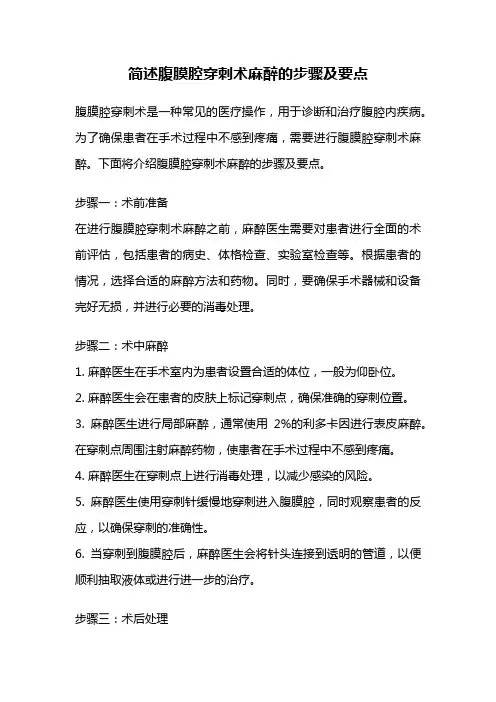 简述腹膜腔穿刺术麻醉的步骤及要点

腹膜腔穿刺术是一种常见的医疗操作，用于诊断和治疗腹腔内疾病。为了确保患者在手术过程中不感到疼痛，需要进行腹膜腔穿刺术麻醉。下面将介绍腹膜腔穿刺术麻醉的步骤及要点。

步骤一：术前准备
在进行腹膜腔穿刺术麻醉之前，麻醉医生需要对患者进行全面的术前评估，包括患者的病史、体格检查、实验室检查等。根据患者的情况，选择合适的麻醉方法和药物。同时，要确保手术器械和设备完好无损，并进行必要的消毒处理。

步骤二：术中麻醉
1. 麻醉医生在手术室内为患者设置合适的体位，一般为仰卧位。
2. 麻醉医生会在患者的皮肤上标记穿刺点，确保准确的穿刺位置。
3. 麻醉医生进行局部麻醉，通常使用 2%的利多卡因进行表皮麻醉。在穿刺点周围注射麻醉药物，使患者在手术过程中不感到疼痛。
4. 麻醉医生在穿刺点上进行消毒处理，以减少感染的风险。
5. 麻醉医生使用穿刺针缓慢地穿刺进入腹膜腔，同时观察患者的反应，以确保穿刺的准确性。
6. 当穿刺到腹膜腔后，麻醉医生会将针头连接到透明的管道，以便顺利抽取液体或进行进一步的治疗。

步骤三：术后处理